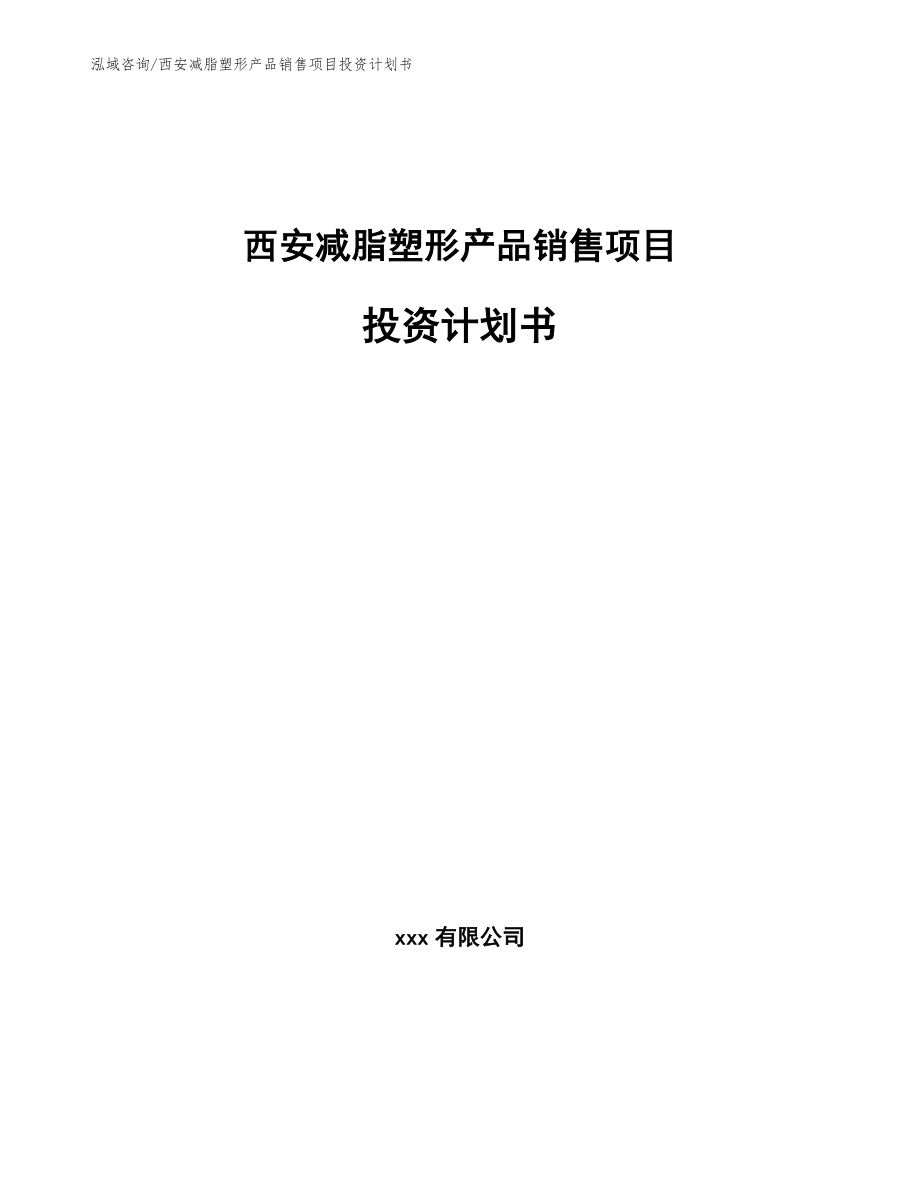 泓域咨询/西安减脂塑形产品销售项目投资计划书

西安减脂塑形产品销售项目

投资计划书

xxx 有限公司